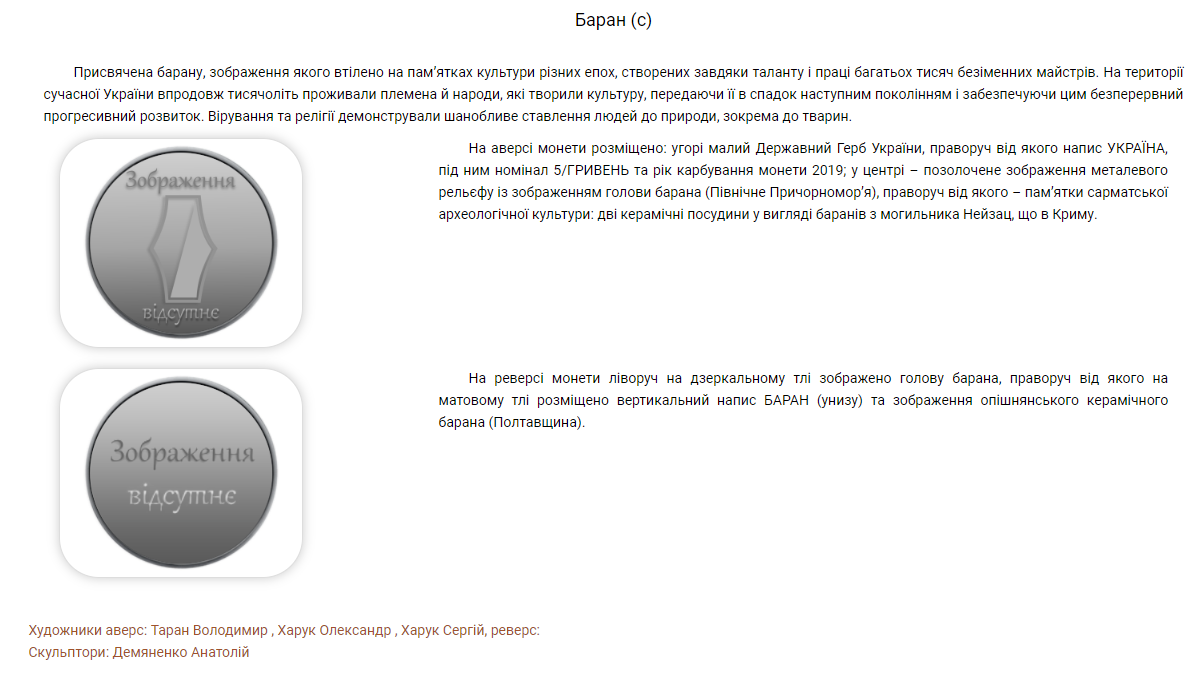 Баран (с)

Присвячена барану, зображення якого втілено на пам'ятках культури різних епох, створених завдяки таланту і праці багатьох тисяч безіменних майстрів. На території сучасної України впродовж тисячоліть проживали племена й народи, які творили культуру, передаючи її в спадок наступним поколінням і забезпечуючи цим безперервний прогресивний розвиток. Вірування та релігії демонстрували шанобливе ставлення людей до природи, зокрема до тварин.

Зображення
відсутнє

На аверсі монети розміщено: угорі малий Державний Герб України, праворуч від якого напис УКРАЇНА, під ним номінал 5/ГРИВЕНЬ та рік карбування монети 2019; у центрі – позолочене зображення металевого рельєфу із зображенням голови барана (Північне Причорномор'я), праворуч від якого – пам'ятки сарматської археологічної культури: дві керамічні посудини у вигляді баранів з могильника Нейзац, що в Криму.

Зображення
відсутнє

На реверсі монети ліворуч на дзеркальному тлі зображено голову барана, праворуч від якого на матовому тлі розміщено вертикальний напис БАРАН (унизу) та зображення опішнянського керамічного барана (Полтавщина).

Художники аверс: Таран Володимир , Харук Олександр , Харук Сергій, реверс:
Скульптори: Демяненко Анатолій